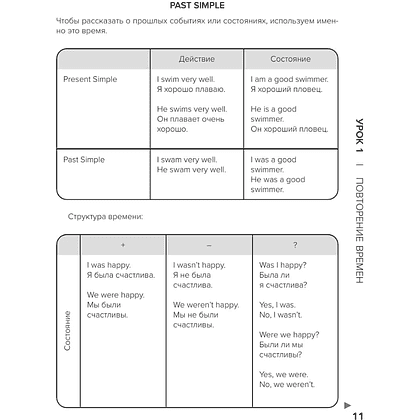 PAST SIMPLE

Чтобы рассказать о прошлых событиях или состояниях, используем именно это время.

| | Действие | Состояние |
|---|---|---|
| Present Simple | I swim very well. Я хорошо плаваю. He swims very well. Он плавает очень хорошо. | I am a good swimmer. Я хороший пловец. He is a good swimmer. Он хороший пловец. |
| Past Simple | I swam very well. He swam very well. | I was a good swimmer. He was a good swimmer. |

Структура времени:

| | + | – | ? |
|---|---|---|---|
| Состояние | I was happy. Я была счастлива. We were happy. Мы были счастливы. | I wasn't happy. Я не была счастлива. We weren't happy. Мы не были счастливы. | Was I happy? Была ли я счастлива? Yes, I was. No, I wasn't. Were we happy? Были ли мы счастливы? Yes, we were. No, we weren't. |

УРОК 1 | ПОВТОРЕНИЕ ВРЕМЕН

11